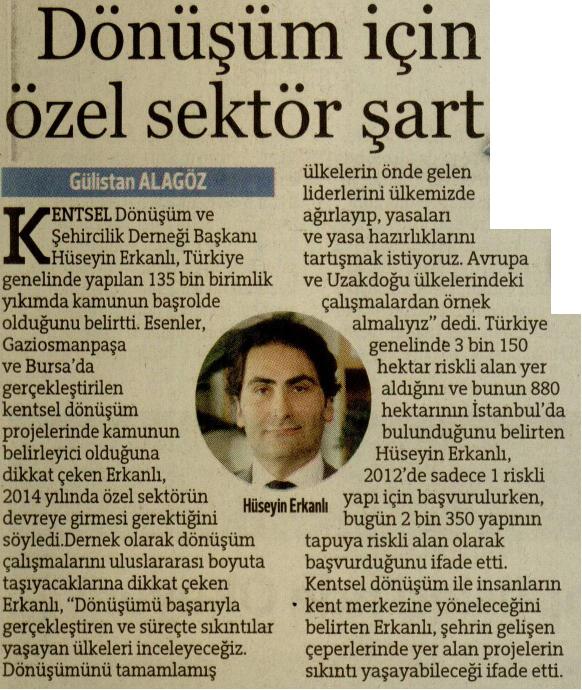 Dönüşüm için özel sektör şart

Gülistan ALAGÖZ

KENTSEL Dönüşüm ve Şehircilik Derneği Başkanı Hüseyin Erkanlı, Türkiye genelinde yapılan 135 bin birimlik yıkımda kamunun başrolde olduğunu belirtti. Esenler, Gaziosmanpaşa ve Bursa'da gerçekleştirilen kentsel dönüşüm projelerinde kamunun belirleyici olduğuna dikkat çeken Erkanlı, 2014 yılında özel sektörün devreye girmesi gerektiğini söyledi.Dernek olarak dönüşüm çalışmalarını uluslararası boyuta taşıyacaklarına dikkat çeken Erkanlı, "Dönüşümü başarıyla gerçekleştiren ve süreçte sıkıntılar yaşayan ülkeleri inceleyeceğiz. Dönüşümünü tamamlamış ülkelerin önde gelen liderlerini ülkemizde ağırlayıp, yasaları ve yasa hazırlıklarını tartışmak istiyoruz. Avrupa ve Uzakdoğu ülkelerindeki çalışmalardan örnek almalıyız" dedi. Türkiye genelinde 3 bin 150 hektar riskli alan yer aldığını ve bunun 880 hektarının İstanbul'da bulunduğunu belirten Hüseyin Erkanlı, 2012'de sadece 1 riskli yapı için başvurulurken, bugün 2 bin 350 yapının tapuya riskli alan olarak başvurduğunu ifade etti. Kentsel dönüşüm ile insanların kent merkezine yöneleceğini belirten Erkanlı, şehrin gelişen çeperlerinde yer alan projelerin sıkıntı yaşayabileceği ifade etti.

Hüseyin Erkanlı